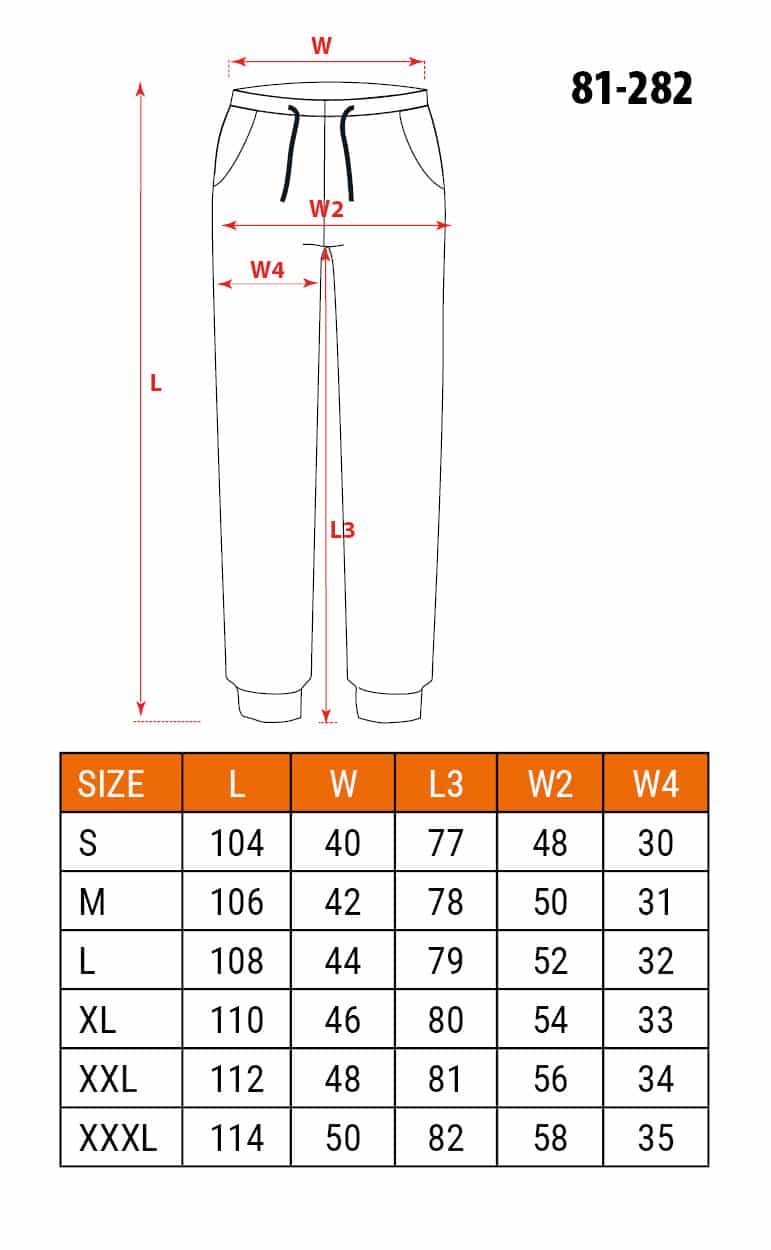 W

81-282

W2

W4

L

L3

| SIZE | L | W | L3 | W2 | W4 |
|---|---|---|---|---|---|
| S | 104 | 40 | 77 | 48 | 30 |
| M | 106 | 42 | 78 | 50 | 31 |
| L | 108 | 44 | 79 | 52 | 32 |
| XL | 110 | 46 | 80 | 54 | 33 |
| XXL | 112 | 48 | 81 | 56 | 34 |
| XXXL | 114 | 50 | 82 | 58 | 35 |